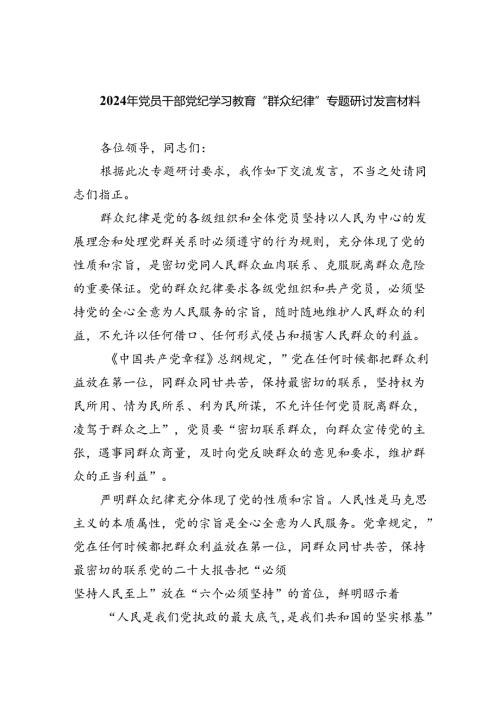 2024年党员干部党纪学习教育“群众纪律”专题研讨发言材料

各位领导，同志们：

根据此次专题研讨要求，我作如下交流发言，不当之处请同志们指正。

群众纪律是党的各级组织和全体党员坚持以人民为中心的发展理念和处理党群关系时必须遵守的行为规则，充分体现了党的性质和宗旨，是密切党同人民群众血肉联系、克服脱离群众危险的重要保证。党的群众纪律要求各级党组织和共产党员，必须坚持党的全心全意为人民服务的宗旨，随时随地维护人民群众的利益，不允许以任何借口、任何形式侵占和损害人民群众的利益。

《中国共产党章程》总纲规定，”党在任何时候都把群众利益放在第一位，同群众同甘共苦，保持最密切的联系，坚持权为民所用、情为民所系、利为民所谋，不允许任何党员脱离群众，凌驾于群众之上”，党员要“密切联系群众，向群众宣传党的主张，遇事同群众商量，及时向党反映群众的意见和要求，维护群众的正当利益”。

严明群众纪律充分体现了党的性质和宗旨。人民性是马克思主义的本质属性，党的宗旨是全心全意为人民服务。党章规定，”党在任何时候都把群众利益放在第一位，同群众同甘共苦，保持最密切的联系党的二十大报告把“必须

坚持人民至上”放在“六个必须坚持”的首位，鲜明昭示着

“人民是我们党执政的最大底气，是我们共和国的坚实根基”